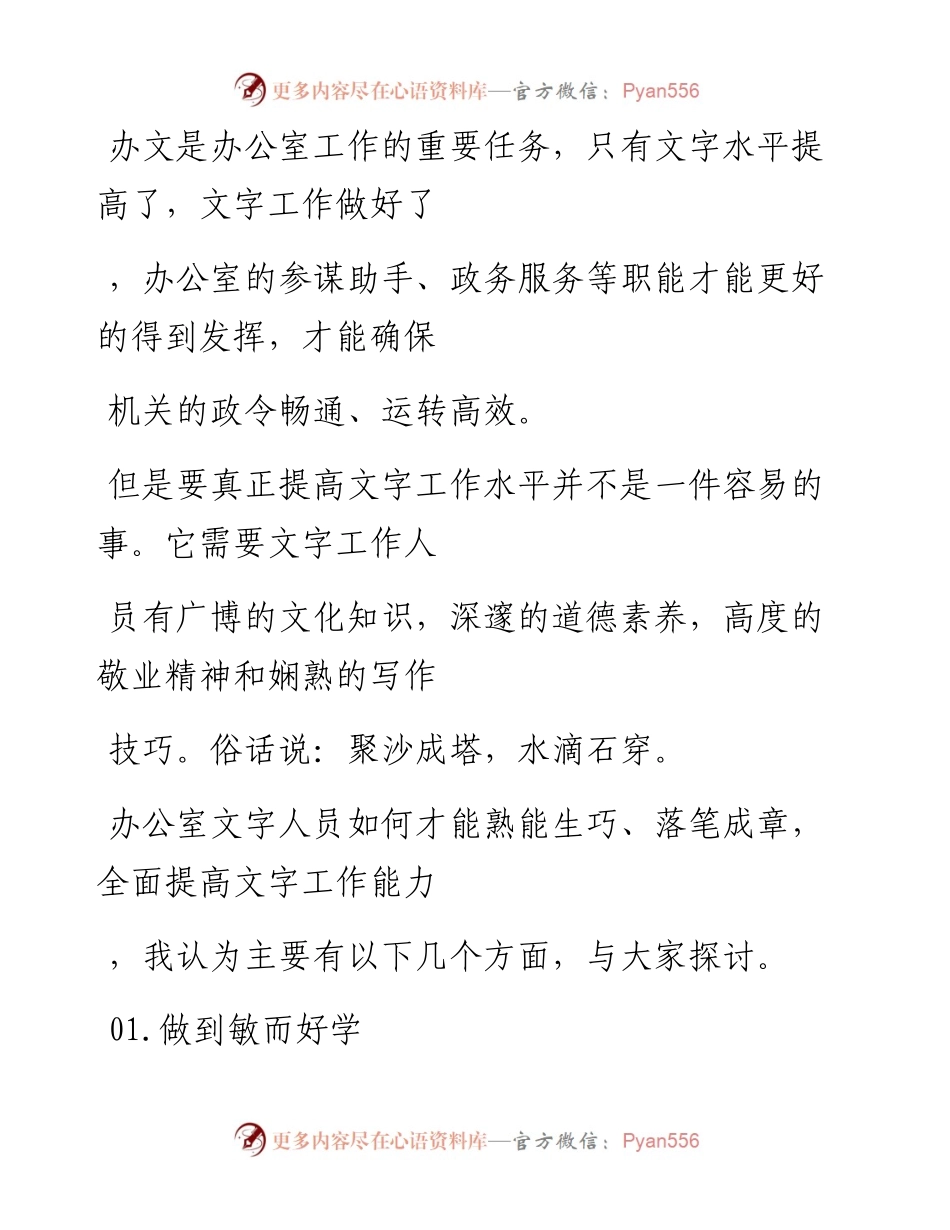 更多内容尽在心语资料库—官方微信：Pyan556

办文是办公室工作的重要任务，只有文字水平提高了，文字工作做好了

，办公室的参谋助手、政务服务等职能才能更好的得到发挥，才能确保

机关的政令畅通、运转高效。

但是要真正提高文字工作水平并不是一件容易的事。它需要文字工作人

员有广博的文化知识，深邃的道德素养，高度的敬业精神和娴熟的写作

技巧。俗话说：聚沙成塔，水滴石穿。

办公室文字人员如何才能熟能生巧、落笔成章，全面提高文字工作能力

，我认为主要有以下几个方面，与大家探讨。

01.做到敏而好学

更多内容尽在心语资料库—官方微信：Pyan556